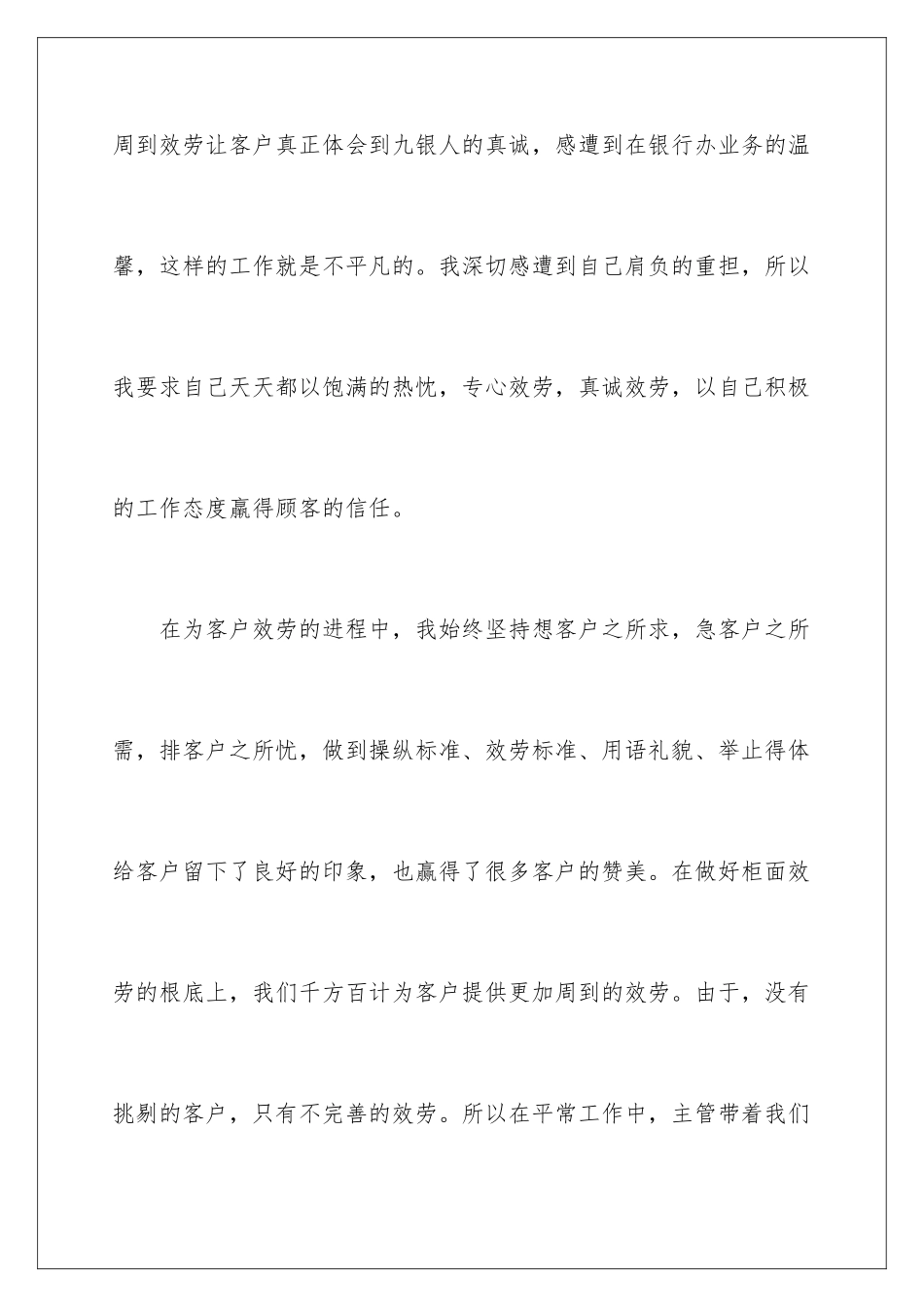 周到效劳让客户真正体会到九银人的真诚，感遭到在银行办业务的温馨，这样的工作就是不平凡的。我深切感遭到自己肩负的重担，所以我要求自己天天都以饱满的热忱，专心效劳，真诚效劳，以自己积极的工作态度赢得顾客的信任。

在为客户效劳的进程中，我始终坚持想客户之所求，急客户之所需，排客户之所忧，做到操纵标准、效劳标准、用语礼貌、举止得体给客户留下了良好的印象，也赢得了很多客户的赞美。在做好柜面效劳的根底上，我们千方百计为客户提供更加周到的效劳。由于，没有挑剔的客户，只有不完善的效劳。所以在平常工作中，主管带着我们